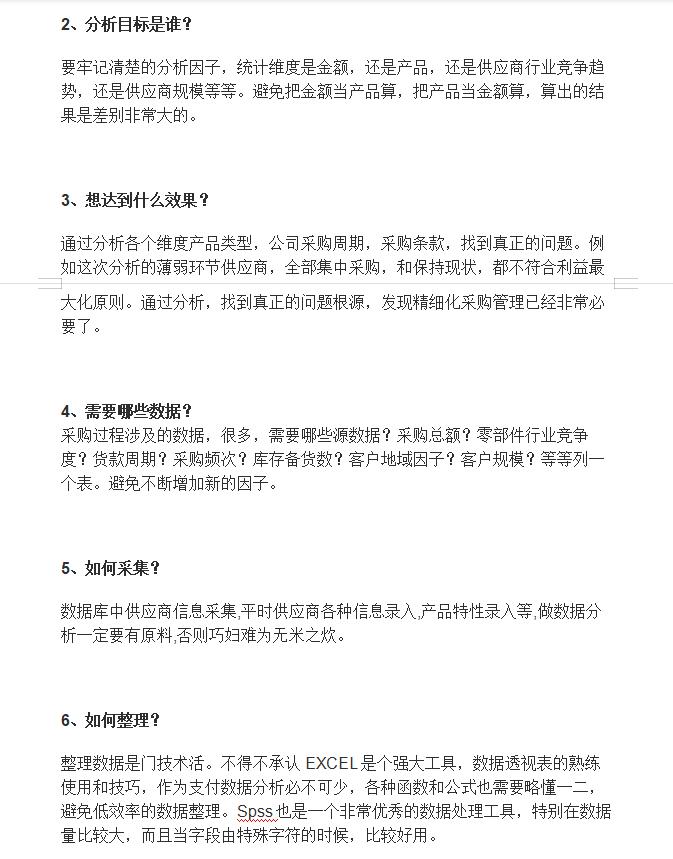 2、分析目标是谁？

要牢记清楚的分析因子，统计维度是金额，还是产品，还是供应商行业竞争趋势，还是供应商规模等等。避免把金额当产品算，把产品当金额算，算出的结果是差别非常大的。

3、想达到什么效果？

通过分析各个维度产品类型，公司采购周期，采购条款，找到真正的问题。例如这次分析的薄弱环节供应商，全部集中采购，和保持现状，都不符合利益最大化原则。通过分析，找到真正的问题根源，发现精细化采购管理已经非常必要了。

4、需要哪些数据？

采购过程涉及的数据，很多，需要哪些源数据？采购总额？零部件行业竞争度？货款周期？采购频次？库存备货数？客户地域因子？客户规模？等等列一个表。避免不断增加新的因子。

5、如何采集？

数据库中供应商信息采集,平时供应商各种信息录入,产品特性录入等,做数据分析一定要有原料,否则巧妇难为无米之炊。

6、如何整理？

整理数据是门技术活。不得不承认 EXCEL 是个强大工具，数据透视表的熟练使用和技巧，作为支付数据分析必不可少，各种函数和公式也需要略懂一二，避免低效率的数据整理。Spss 也是一个非常优秀的数据处理工具，特别在数据量比较大，而且当字段由特殊字符的时候，比较好用。